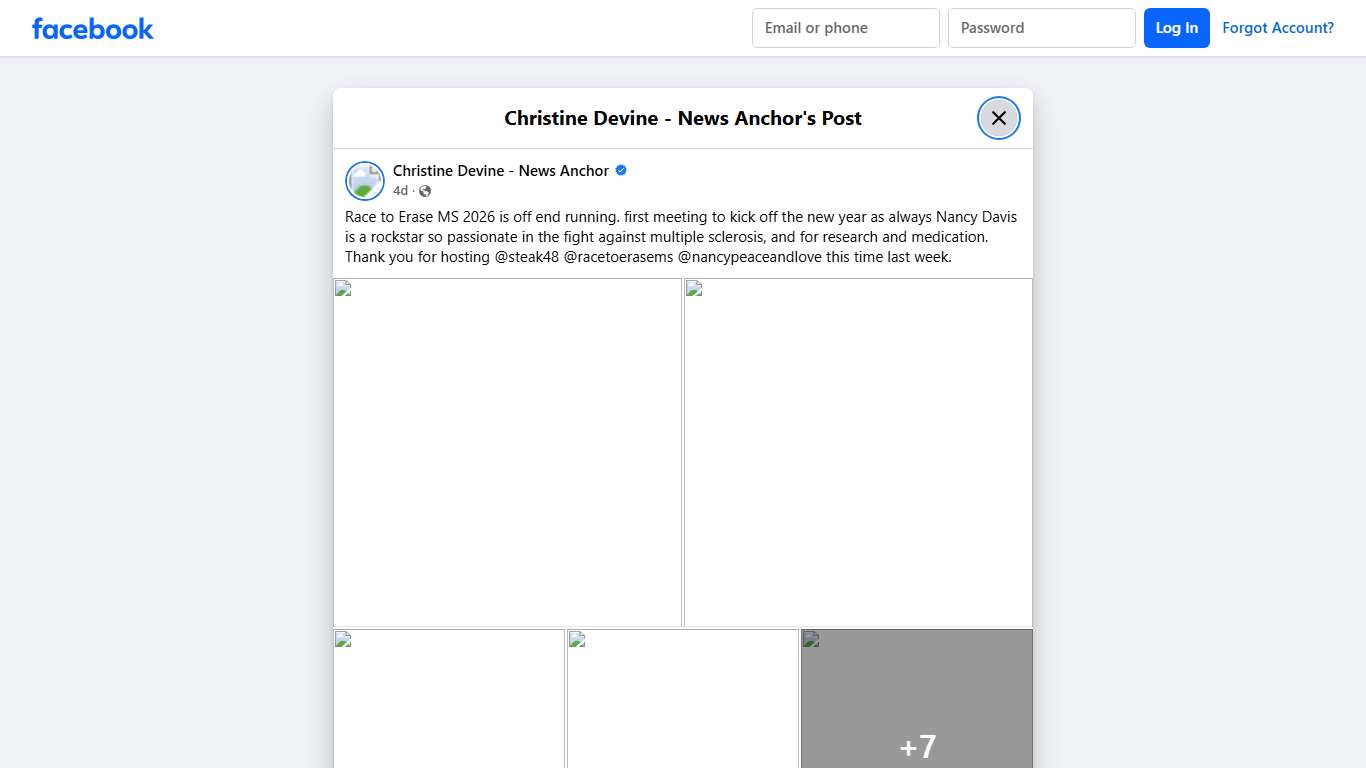 facebook

Email or phone

Password

Log In

Forgot Account?

Christine Devine - News Anchor's Post

Christine Devine - News Anchor

4d ·

Race to Erase MS 2026 is off end running. first meeting to kick off the new year as always Nancy Davis is a rockstar so passionate in the fight against multiple sclerosis, and for research and medication. Thank you for hosting @steak48 @racetoerasems @nancypeaceandlove this time last week.

+7